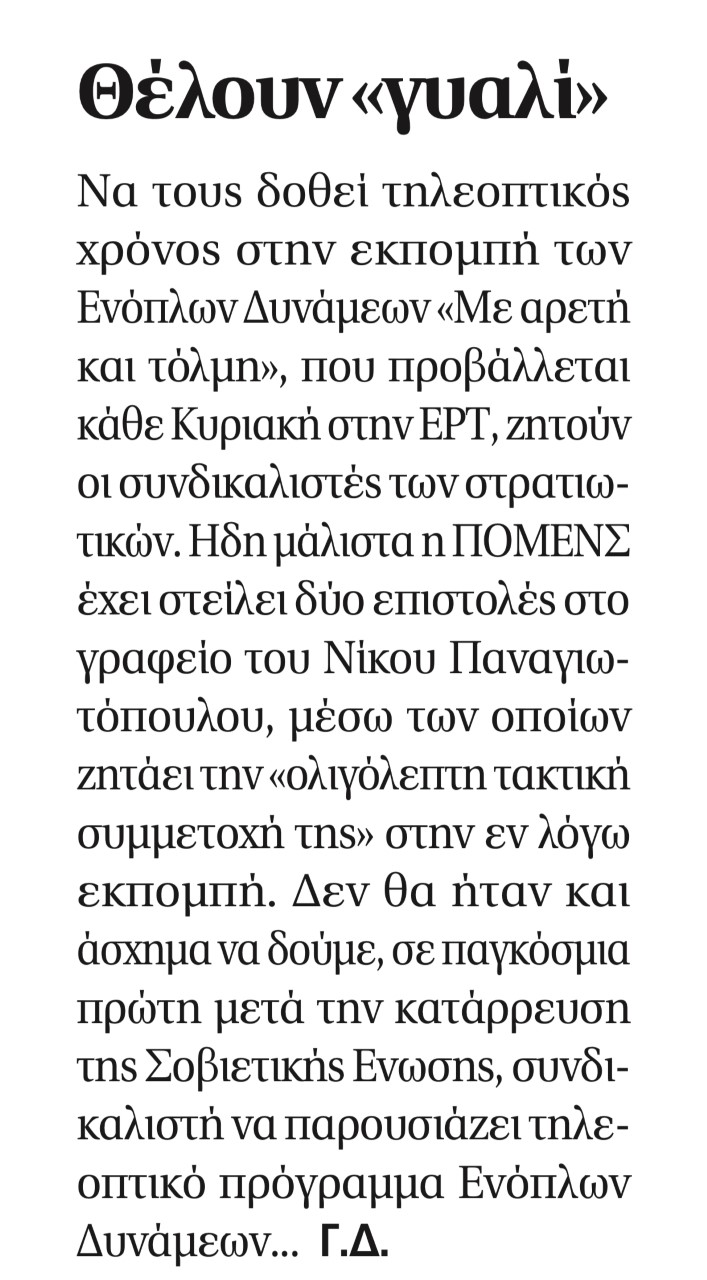 Θέλουν «γυαλί»

Να τους δοθεί τηλεοπτικός χρόνος στην εκπομπή των Ενόπλων Δυνάμεων «Με αρετή και τόλμη», που προβάλλεται κάθε Κυριακή στην ΕΡΤ, ζητούν οι συνδικαλιστές των στρατιωτικών. Ηδη μάλιστα η ΠΟΜΕΝΣ έχει στείλει δύο επιστολές στο γραφείο του Νίκου Παναγιωτόπουλου, μέσω των οποίων ζητάει την «ολιγόλεπτη τακτική συμμετοχή της» στην εν λόγω εκπομπή. Δεν θα ήταν και άσχημα να δούμε, σε παγκόσμια πρώτη μετά την κατάρρευση της Σοβιετικής Ενωσης, συνδικαλιστή να παρουσιάζει τηλεοπτικό πρόγραμμα Ενόπλων Δυνάμεων... Γ.Δ.